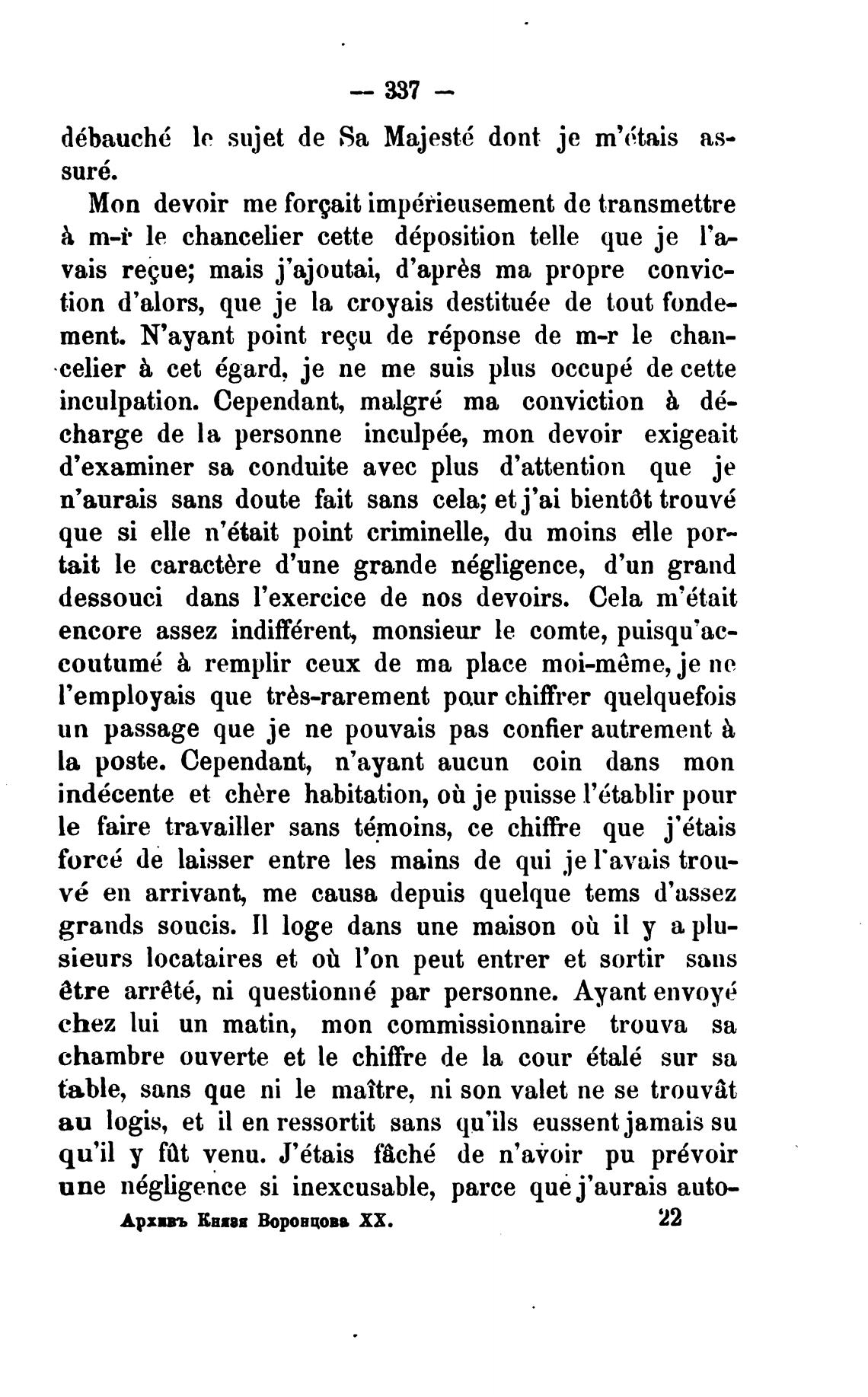 — 337 —

débauché le sujet de Sa Majesté dont je m'étais assuré.

Mon devoir me forçait impérieusement de transmettre à m-r le chancelier cette déposition telle que je l'avais reçue; mais j'ajoutai, d'après ma propre conviction d'alors, que je la croyais destituée de tout fondement. N'ayant point reçu de réponse de m-r le chancelier à cet égard, je ne me suis plus occupé de cette inculpation. Cependant, malgré ma conviction à décharge de la personne inculpée, mon devoir exigeait d'examiner sa conduite avec plus d'attention que je n'aurais sans doute fait sans cela; et j'ai bientôt trouvé que si elle n'était point criminelle, du moins elle portait le caractère d'une grande négligence, d'un grand dessouci dans l'exercice de nos devoirs. Cela m'était encore assez indifférent, monsieur le comte, puisqu'accoutumé à remplir ceux de ma place moi-même, je ne l'employais que très-rarement pour chiffrer quelquefois un passage que je ne pouvais pas confier autrement à la poste. Cependant, n'ayant aucun coin dans mon indécente et chère habitation, où je puisse l'établir pour le faire travailler sans témoins, ce chiffre que j'étais forcé de laisser entre les mains de qui je l'avais trouvé en arrivant, me causa depuis quelque tems d'assez grands soucis. Il loge dans une maison où il y a plusieurs locataires et où l'on peut entrer et sortir sans être arrêté, ni questionné par personne. Ayant envoyé chez lui un matin, mon commissionnaire trouva sa chambre ouverte et le chiffre de la cour étalé sur sa table, sans que ni le maître, ni son valet ne se trouvât au logis, et il en ressortit sans qu'ils eussent jamais su qu'il y fût venu. J'étais fâché de n'avoir pu prévoir une négligence si inexcusable, parce que j'aurais auto-

Архивъ Князя Воронцова XX. 22